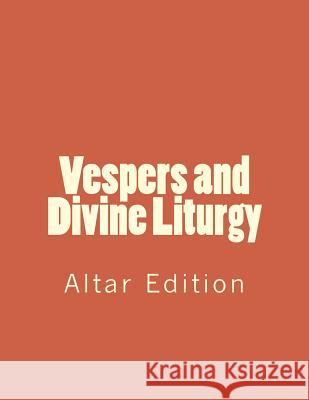 Vespers and Divine Liturgy

Altar Edition

Kraina Książek